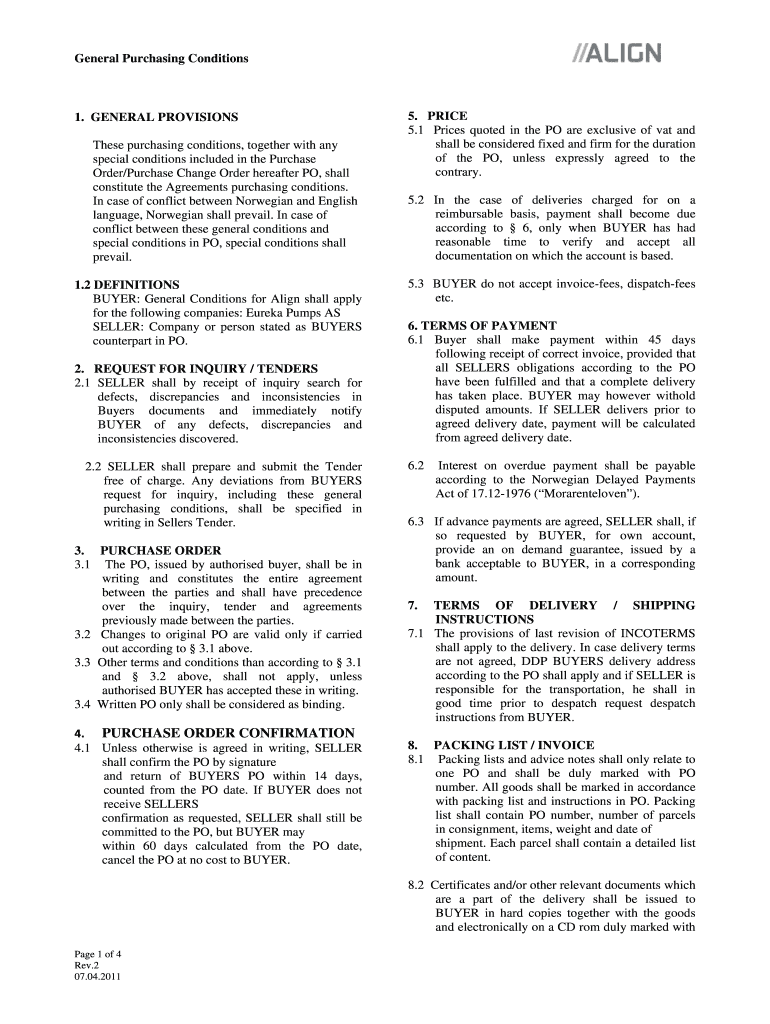 General Purchasing Conditions

//ALIGN

1. GENERAL PROVISIONS

These purchasing conditions, together with any special conditions included in the Purchase Order/Purchase Change Order hereafter PO, shall constitute the Agreements purchasing conditions. In case of conflict between Norwegian and English language, Norwegian shall prevail. In case of conflict between these general conditions and special conditions in PO, special conditions shall prevail.

1.2 DEFINITIONS
BUYER: General Conditions for Align shall apply for the following companies: Eureka Pumps AS
SELLER: Company or person stated as BUYERS counterpart in PO.

2. REQUEST FOR INQUIRY / TENDERS
2.1 SELLER shall by receipt of inquiry search for defects, discrepancies and inconsistencies in Buyers documents and immediately notify BUYER of any defects, discrepancies and inconsistencies discovered.

2.2 SELLER shall prepare and submit the Tender free of charge. Any deviations from BUYERS request for inquiry, including these general purchasing conditions, shall be specified in writing in Sellers Tender.

3. PURCHASE ORDER
3.1 The PO, issued by authorised buyer, shall be in writing and constitutes the entire agreement between the parties and shall have precedence over the inquiry, tender and agreements previously made between the parties.
3.2 Changes to original PO are valid only if carried out according to § 3.1 above.
3.3 Other terms and conditions than according to § 3.1 and § 3.2 above, shall not apply, unless authorised BUYER has accepted these in writing.
3.4 Written PO only shall be considered as binding.

4. PURCHASE ORDER CONFIRMATION
4.1 Unless otherwise is agreed in writing, SELLER shall confirm the PO by signature and return of BUYERS PO within 14 days, counted from the PO date. If BUYER does not receive SELLERS confirmation as requested, SELLER shall still be committed to the PO, but BUYER may within 60 days calculated from the PO date, cancel the PO at no cost to BUYER.

5. PRICE
5.1 Prices quoted in the PO are exclusive of vat and shall be considered fixed and firm for the duration of the PO, unless expressly agreed to the contrary.

5.2 In the case of deliveries charged for on a reimbursable basis, payment shall become due according to § 6, only when BUYER has had reasonable time to verify and accept all documentation on which the account is based.

5.3 BUYER do not accept invoice-fees, dispatch-fees etc.

6. TERMS OF PAYMENT
6.1 Buyer shall make payment within 45 days following receipt of correct invoice, provided that all SELLERS obligations according to the PO have been fulfilled and that a complete delivery has taken place. BUYER may however withold disputed amounts. If SELLER delivers prior to agreed delivery date, payment will be calculated from agreed delivery date.

6.2 Interest on overdue payment shall be payable according to the Norwegian Delayed Payments Act of 17.12-1976 (“Morarenteloven”).

6.3 If advance payments are agreed, SELLER shall, if so requested by BUYER, for own account, provide an on demand guarantee, issued by a bank acceptable to BUYER, in a corresponding amount.

7. TERMS OF DELIVERY / SHIPPING INSTRUCTIONS
7.1 The provisions of last revision of INCOTERMS shall apply to the delivery. In case delivery terms are not agreed, DDP BUYERS delivery address according to the PO shall apply and if SELLER is responsible for the transportation, he shall in good time prior to despatch request despatch instructions from BUYER.

8. PACKING LIST / INVOICE
8.1 Packing lists and advice notes shall only relate to one PO and shall be duly marked with PO number. All goods shall be marked in accordance with packing list and instructions in PO. Packing list shall contain PO number, number of parcels in consignment, items, weight and date of shipment. Each parcel shall contain a detailed list of content.

8.2 Certificates and/or other relevant documents which are a part of the delivery shall be issued to BUYER in hard copies together with the goods and electronically on a CD rom duly marked with

Page 1 of 4
Rev.2
07.04.2011